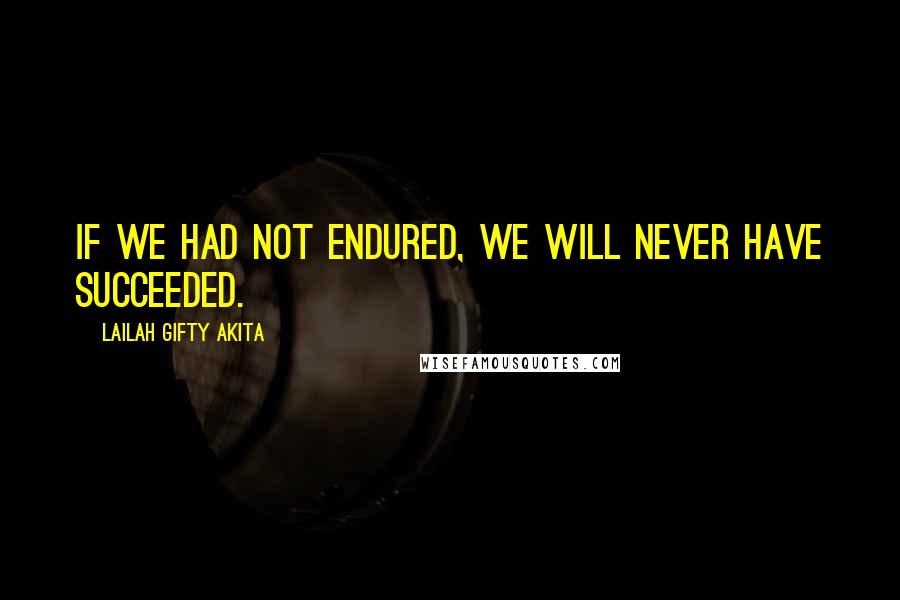 IF WE HAD NOT ENDURED, WE WILL NEVER HAVE SUCCEEDED.

LAILAH GIFTY AKITA

WISEFAMOUSQUOTES.COM